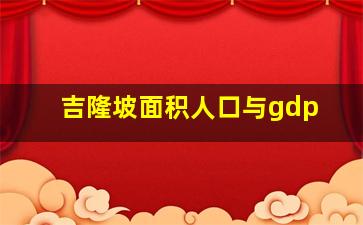 吉隆坡面积人口与gdp